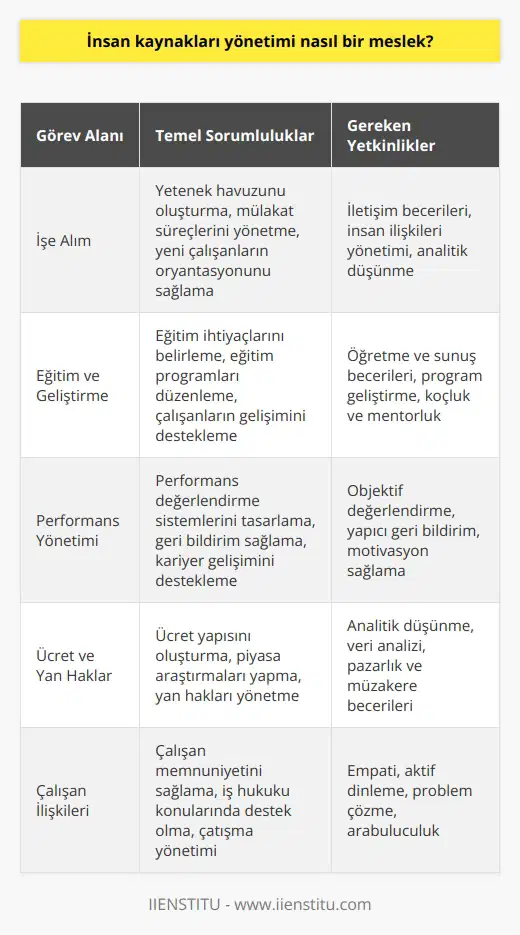 İnsan kaynakları yönetimi nasıl bir meslek?

| Görev Alanı | Temel Sorumluluklar | Gereken Yetkinlikler |
|---|---|---|
| İşe Alım | Yetenek havuzunu oluşturma, mülakat süreçlerini yönetme, yeni çalışanların oryantasyonunu sağlama | İletişim becerileri, insan ilişkileri yönetimi, analitik düşünme |
| Eğitim ve Geliştirme | Eğitim ihtiyaçlarını belirleme, eğitim programları düzenleme, çalışanların gelişimini destekleme | Öğretme ve sunuş becerileri, program geliştirme, koçluk ve mentorluk |
| Performans Yönetimi | Performans değerlendirme sistemlerini tasarlama, geri bildirim sağlama, kariyer gelişimini destekleme | Objektif değerlendirme, yapıcı geri bildirim, motivasyon sağlama |
| Ücret ve Yan Haklar | Ücret yapısını oluşturma, piyasa araştırmaları yapma, yan hakları yönetme | Analitik düşünme, veri analizi, pazarlık ve müzakere becerileri |
| Çalışan İlişkileri | Çalışan memnuniyetini sağlama, iş hukuku konularında destek olma, çatışma yönetimi | Empati, aktif dinleme, problem çözme, arabuluculuk |

IIENSTITU - www.iienstitu.com